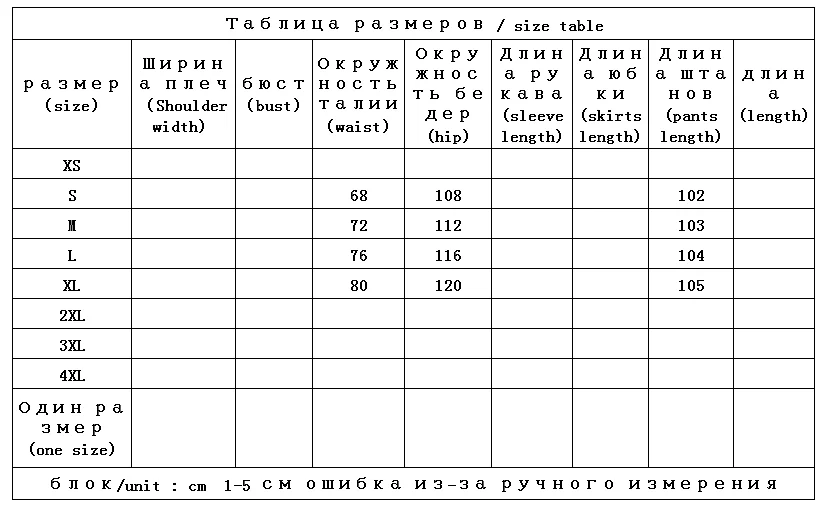 Таблица размеров / size table

| размер (size) | Ширина плеч (Shoulder width) | бюст (bust) | Окружность талии (waist) | Окружность бедер (hip) | Длина рукава (sleeve length) | Длина юбки (skirts length) | Длина штанов (pants length) | длина (length) |
|---|---|---|---|---|---|---|---|---|
| XS | | | | | | | | |
| S | | | 68 | 108 | | | 102 | |
| M | | | 72 | 112 | | | 103 | |
| L | | | 76 | 116 | | | 104 | |
| XL | | | 80 | 120 | | | 105 | |
| 2XL | | | | | | | | |
| 3XL | | | | | | | | |
| 4XL | | | | | | | | |
| Один размер (one size) | | | | | | | | |

блок/unit : cm 1-5 см ошибка из-за ручного измерения